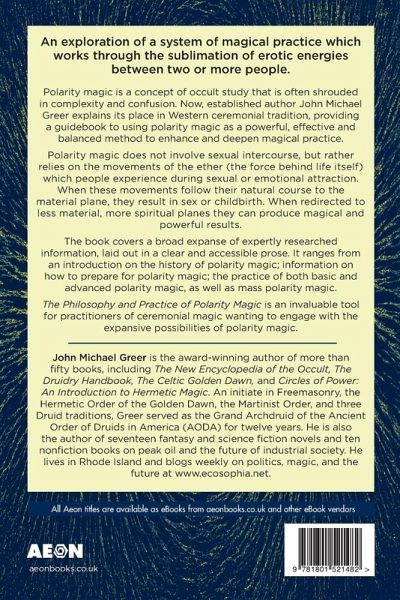 An exploration of a system of magical practice which works through the sublimation of erotic energies between two or more people.

Polarity magic is a concept of occult study that is often shrouded in complexity and confusion. Now, established author John Michael Greer explains its place in Western ceremonial tradition, providing a guidebook to using polarity magic as a powerful, effective and balanced method to enhance and deepen magical practice.

Polarity magic does not involve sexual intercourse, but rather relies on the movements of the ether (the force behind life itself) which people experience during sexual or emotional attraction. When these movements follow their natural course to the material plane, they result in sex or childbirth. When redirected to less material, more spiritual planes they can produce magical and powerful results.

The book covers a broad expanse of expertly researched information, laid out in a clear and accessible prose. It ranges from an introduction on the history of polarity magic; information on how to prepare for polarity magic; the practice of both basic and advanced polarity magic, as well as mass polarity magic.

The Philosophy and Practice of Polarity Magic is an invaluable tool for practitioners of ceremonial magic wanting to engage with the expansive possibilities of polarity magic.

John Michael Greer is the award-winning author of more than fifty books, including The New Encyclopedia of the Occult, The Druidry Handbook, The Celtic Golden Dawn, and Circles of Power: An Introduction to Hermetic Magic. An initiate in Freemasonry, the Hermetic Order of the Golden Dawn, the Martinist Order, and three Druid traditions, Greer served as the Grand Archdruid of the Ancient Order of Druids in America (AODA) for twelve years. He is also the author of seventeen fantasy and science fiction novels and ten nonfiction books on peak oil and the future of industrial society. He lives in Rhode Island and blogs weekly on politics, magic, and the future at www.ecosophia.net.

All Aeon titles are available as eBooks from aeonbooks.co.uk and other eBook vendors

AEON
aeonbooks.co.uk

9 781801 521482 >